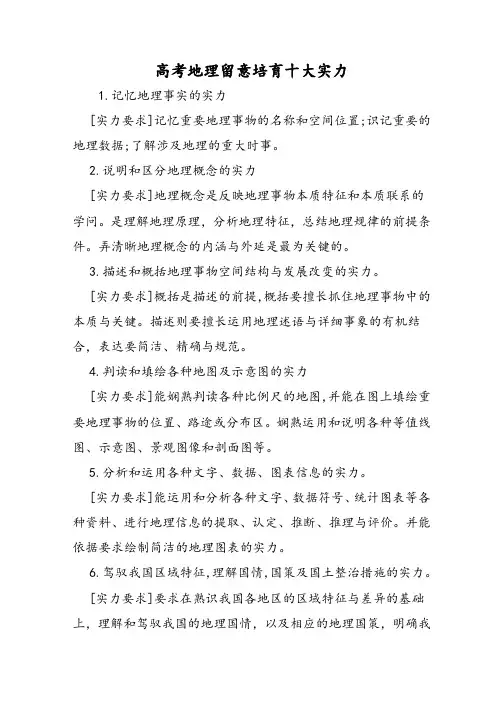 高考地理留意培育十大实力

1. 记忆地理事实的实力

[实力要求]记忆重要地理事物的名称和空间位置;识记重要的地理数据;了解涉及地理的重大时事。

2. 说明和区分地理概念的实力

[实力要求]地理概念是反映地理事物本质特征和本质联系的学问。是理解地理原理，分析地理特征，总结地理规律的前提条件。弄清晰地理概念的内涵与外延是最为关键的。

3. 描述和概括地理事物空间结构与发展改变的实力。

[实力要求]概括是描述的前提,概括要擅长抓住地理事物中的本质与关键。描述则要擅长运用地理述语与详细事象的有机结合，表达要简洁、精确与规范。

4. 判读和填绘各种地图及示意图的实力

[实力要求]能娴熟判读各种比例尺的地图,并能在图上填绘重要地理事物的位置、路途或分布区。娴熟运用和说明各种等值线图、示意图、景观图像和剖面图等。

5. 分析和运用各种文字、数据、图表信息的实力。

[实力要求]能运用和分析各种文字、数据符号、统计图表等各种资料、进行地理信息的提取、认定、推断、推理与评价。并能依据要求绘制简洁的地理图表的实力。

6. 驾驭我国区域特征,理解国情,国策及国土整治措施的实力。

[实力要求]要求在熟识我国各地区的区域特征与差异的基础上，理解和驾驭我国的地理国情，以及相应的地理国策，明确我